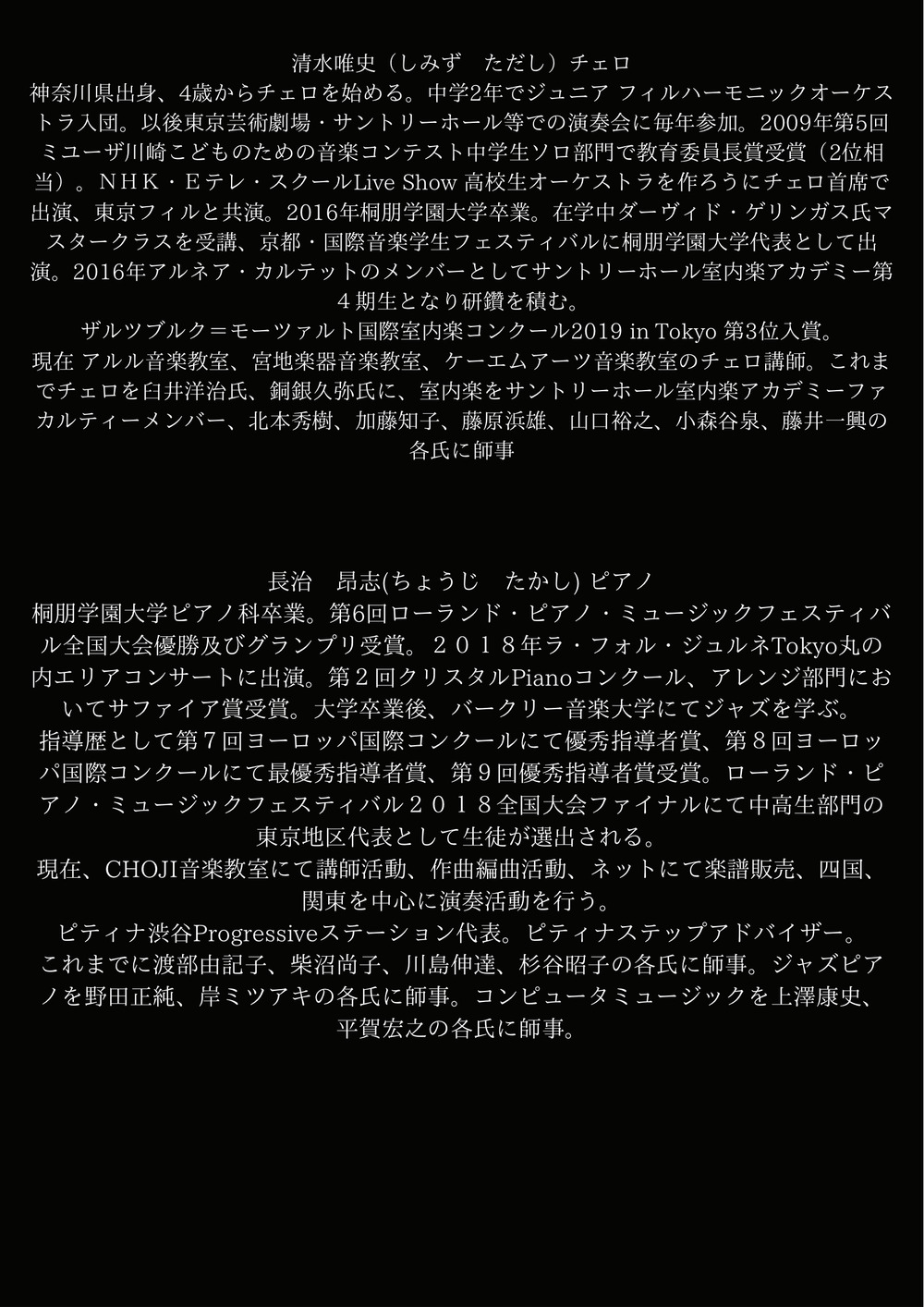 清水唯史（しみず　ただし）チェロ
神奈川県出身、4歳からチェロを始める。中学2年でジュニア フィルハーモニックオーケストラ入団。以後東京芸術劇場・サントリーホール等での演奏会に毎年参加。2009年第5回ミューザ川崎こどものための音楽コンテスト中学生ソロ部門で教育委員長賞受賞（2位相当）。ＮＨＫ・Ｅテレ・スクールLive Show 高校生オーケストラを作ろうにチェロ首席で出演、東京フィルと共演。2016年桐朋学園大学卒業。在学中ダーヴィド・ゲリンガス氏マスタークラスを受講、京都・国際音楽学生フェスティバルに桐朋学園大学代表として出演。2016年アルネア・カルテットのメンバーとしてサントリーホール室内楽アカデミー第４期生となり研鑽を積む。
ザルツブルク＝モーツァルト国際室内楽コンクール2019 in Tokyo 第3位入賞。
現在 アルル音楽教室、宮地楽器音楽教室、ケーエムアーツ音楽教室のチェロ講師。これまでチェロを臼井洋治氏、銅銀久弥氏に、室内楽をサントリーホール室内楽アカデミーファカルティーメンバー、北本秀樹、加藤知子、藤原浜雄、山口裕之、小森谷泉、藤井一興の各氏に師事

長治　昂志(ちょうじ　たかし) ピアノ
桐朋学園大学ピアノ科卒業。第6回ローランド・ピアノ・ミュージックフェスティバル全国大会優勝及びグランプリ受賞。２０１８年ラ・フォル・ジュルネTokyo丸の内エリアコンサートに出演。第２回クリスタルPianoコンクール、アレンジ部門においてサファイア賞受賞。大学卒業後、バークリー音楽大学にてジャズを学ぶ。
指導歴として第７回ヨーロッパ国際コンクールにて優秀指導者賞、第８回ヨーロッパ国際コンクールにて最優秀指導者賞、第９回優秀指導者賞受賞。ローランド・ピアノ・ミュージックフェスティバル２０１８全国大会ファイナルにて中高生部門の東京地区代表として生徒が選出される。
現在、CHOJI音楽教室にて講師活動、作曲編曲活動、ネットにて楽譜販売、四国、関東を中心に演奏活動を行う。
ピティナ渋谷Progressiveステーション代表。ピティナステップアドバイザー。
これまでに渡部由記子、柴沼尚子、川島伸達、杉谷昭子の各氏に師事。ジャズピアノを野田正純、岸ミツアキの各氏に師事。コンピュータミュージックを上澤康史、平賀宏之の各氏に師事。